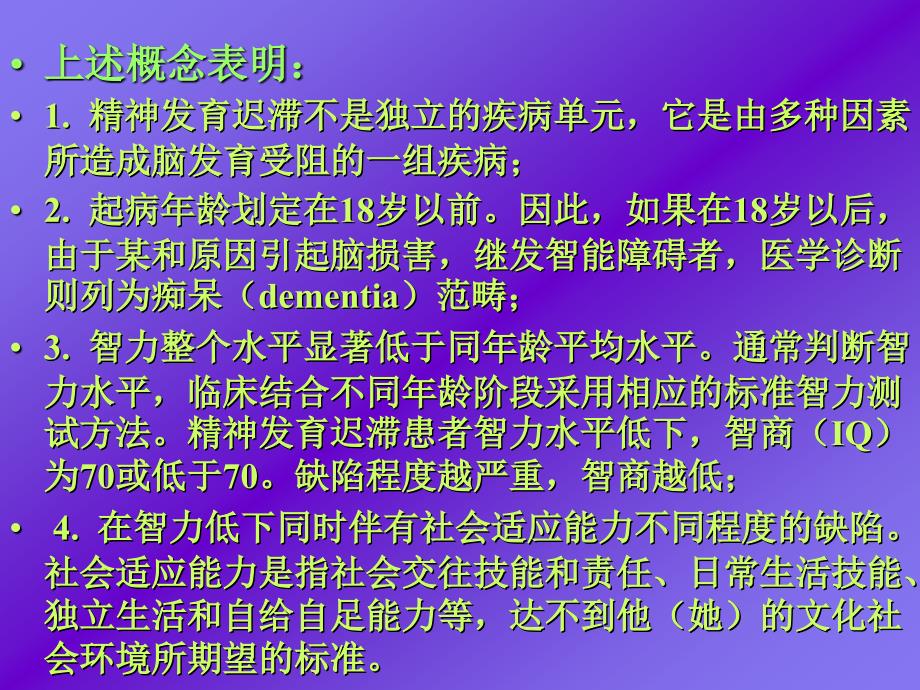 • 上述概念表明：

• 1. 精神发育迟滞不是独立的疾病单元，它是由多种因素所造成脑发育受阻的一组疾病；

• 2. 起病年龄划定在18岁以前。因此，如果在18岁以后，由于某和原因引起脑损害，继发智能障碍者，医学诊断则列为痴呆（dementia）范畴；

• 3. 智力整个水平显著低于同年龄平均水平。通常判断智力水平，临床结合不同年龄阶段采用相应的标准智力测试方法。精神发育迟滞患者智力水平低下，智商（IQ）为70或低于70。缺陷程度越严重，智商越低；

• 4. 在智力低下同时伴有社会适应能力不同程度的缺陷。社会适应能力是指社会交往技能和责任、日常生活技能、独立生活和自给自足能力等，达不到他（她）的文化社会环境所期望的标准。